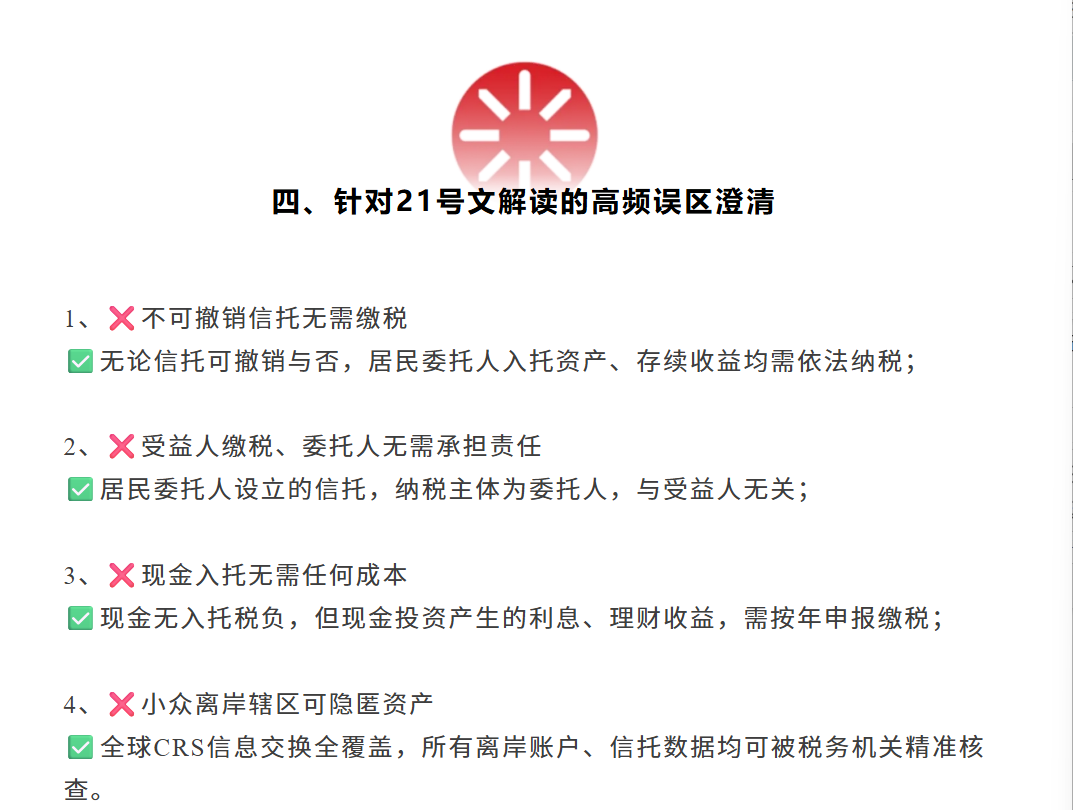 四、针对21号文解读的高频误区澄清

1、❌不可撤销信托无需缴税
✅无论信托可撤销与否，居民委托人入托资产、存续收益均需依法纳税；

2、❌受益人缴税、委托人无需承担责任
✅居民委托人设立的信托，纳税主体为委托人，与受益人无关；

3、❌现金入托无需任何成本
✅现金无入托税负，但现金投资产生的利息、理财收益，需按年申报缴税；

4、❌小众离岸辖区可隐匿资产
✅全球CRS信息交换全覆盖，所有离岸账户、信托数据均可被税务机关精准核查。